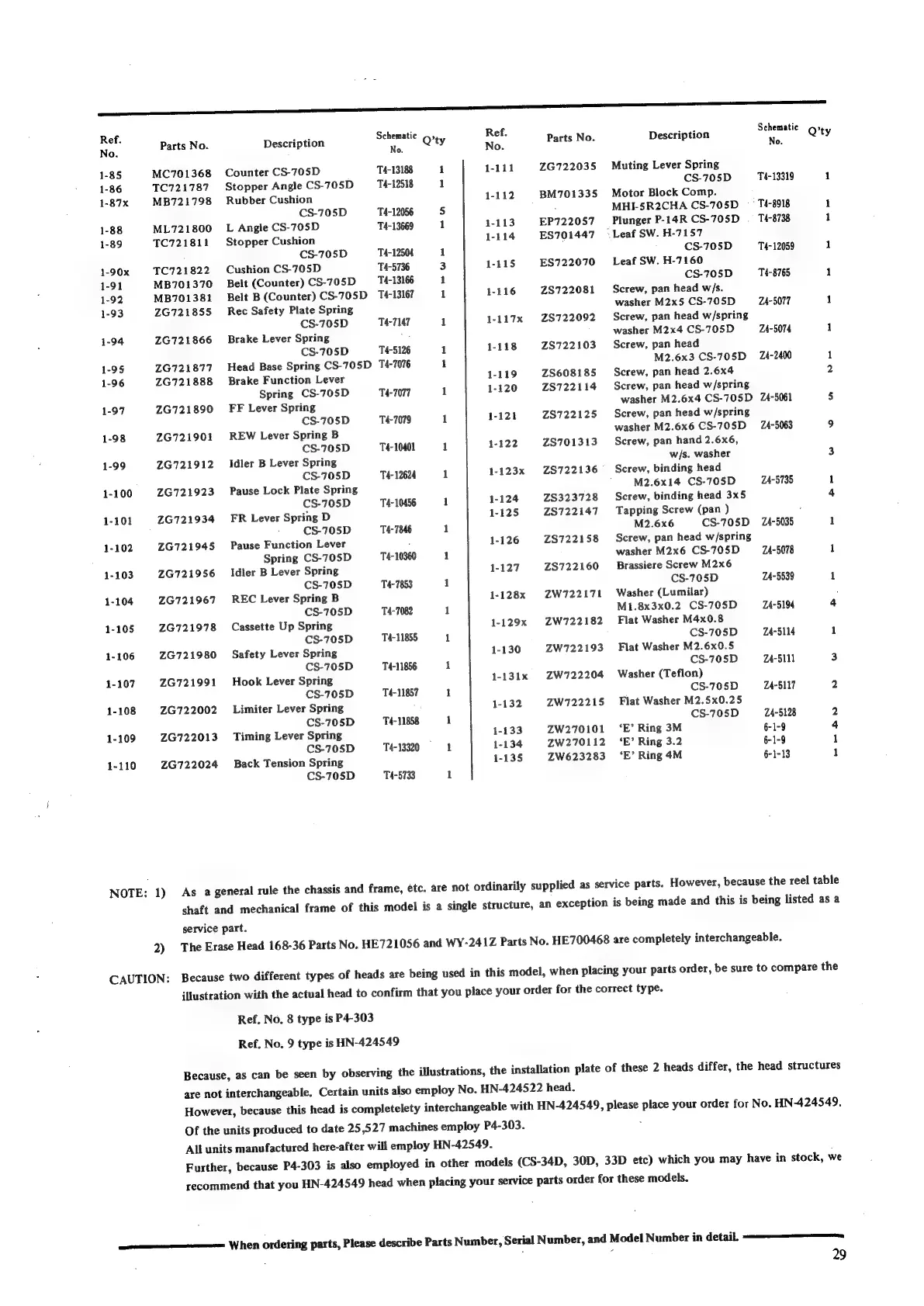 | Ref. No. | Parts No. | Description | Schematic No. | Q'ty |
|---|---|---|---|---|
| 1-85 | MC701368 | Counter CS-705D | T4-13188 | 1 |
| 1-86 | TC721787 | Stopper Angle CS-705D | T4-12518 | 1 |
| 1-87x | MB721798 | Rubber Cushion CS-705D | T4-12056 | 5 |
| 1-88 | ML721800 | L Angle CS-705D | T4-13669 | 1 |
| 1-89 | TC721811 | Stopper Cushion CS-705D | T4-12504 | 1 |
| 1-90x | TC721822 | Cushion CS-705D | T4-5736 | 3 |
| 1-91 | MB701370 | Belt (Counter) CS-705D | T4-13166 | 1 |
| 1-92 | MB701381 | Belt B (Counter) CS-705D | T4-13167 | 1 |
| 1-93 | ZG721855 | Rec Safety Plate Spring CS-705D | T4-7147 | 1 |
| 1-94 | ZG721866 | Brake Lever Spring CS-705D | T4-5126 | 1 |
| 1-95 | ZG721877 | Head Base Spring CS-705D | T4-7076 | 1 |
| 1-96 | ZG721888 | Brake Function Lever Spring CS-705D | T4-7077 | 1 |
| 1-97 | ZG721890 | FF Lever Spring CS-705D | T4-7079 | 1 |
| 1-98 | ZG721901 | REW Lever Spring B CS-705D | T4-10401 | 1 |
| 1-99 | ZG721912 | Idler B Lever Spring CS-705D | T4-12624 | 1 |
| 1-100 | ZG721923 | Pause Lock Plate Spring CS-705D | T4-10456 | 1 |
| 1-101 | ZG721934 | FR Lever Spring D CS-705D | T4-7846 | 1 |
| 1-102 | ZG721945 | Pause Function Lever Spring CS-705D | T4-10360 | 1 |
| 1-103 | ZG721956 | Idler B Lever Spring CS-705D | T4-7853 | 1 |
| 1-104 | ZG721967 | REC Lever Spring B CS-705D | T4-7082 | 1 |
| 1-105 | ZG721978 | Cassette Up Spring CS-705D | T4-11855 | 1 |
| 1-106 | ZG721980 | Safety Lever Spring CS-705D | T4-11856 | 1 |
| 1-107 | ZG721991 | Hook Lever Spring CS-705D | T4-11857 | 1 |
| 1-108 | ZG722002 | Limiter Lever Spring CS-705D | T4-11858 | 1 |
| 1-109 | ZG722013 | Timing Lever Spring CS-705D | T4-13320 | 1 |
| 1-110 | ZG722024 | Back Tension Spring CS-705D | T4-5733 | 1 |

| Ref. No. | Parts No. | Description | Schematic No. | Q'ty |
|---|---|---|---|---|
| 1-111 | ZG722035 | Muting Lever Spring CS-705D | T4-13319 | 1 |
| 1-112 | BM701335 | Motor Block Comp. MHI-5R2CHA CS-705D | T4-8918 | 1 |
| 1-113 | EP722057 | Plunger P-14R CS-705D | T4-8738 | 1 |
| 1-114 | ES701447 | Leaf SW. H-7157 CS-705D | T4-12059 | 1 |
| 1-115 | ES722070 | Leaf SW. H-7160 CS-705D | T4-8765 | 1 |
| 1-116 | ZS722081 | Screw, pan head w/s. washer M2x5 CS-705D | Z4-5077 | 1 |
| 1-117x | ZS722092 | Screw, pan head w/spring washer M2x4 CS-705D | Z4-5074 | 1 |
| 1-118 | ZS722103 | Screw, pan head M2.6x3 CS-705D | Z4-2400 | 1 |
| 1-119 | ZS608185 | Screw, pan head 2.6x4 | | 2 |
| 1-120 | ZS722114 | Screw, pan head w/spring washer M2.6x4 CS-705D | Z4-5061 | 5 |
| 1-121 | ZS722125 | Screw, pan head w/spring washer M2.6x6 CS-705D | Z4-5063 | 9 |
| 1-122 | ZS701313 | Screw, pan hand 2.6x6, w/s. washer | | 3 |
| 1-123x | ZS722136 | Screw, binding head M2.6x14 CS-705D | Z4-5735 | 1 |
| 1-124 | ZS323728 | Screw, binding head 3x5 | | 4 |
| 1-125 | ZS722147 | Tapping Screw (pan ) M2.6x6 CS-705D | Z4-5035 | 1 |
| 1-126 | ZS722158 | Screw, pan head w/spring washer M2x6 CS-705D | Z4-5078 | 1 |
| 1-127 | ZS722160 | Brassiere Screw M2x6 CS-705D | Z4-5539 | 1 |
| 1-128x | ZW722171 | Washer (Lumilar) M1.8x3x0.2 CS-705D | Z4-5194 | 4 |
| 1-129x | ZW722182 | Flat Washer M4x0.8 CS-705D | Z4-5114 | 1 |
| 1-130 | ZW722193 | Flat Washer M2.6x0.5 CS-705D | Z4-5111 | 3 |
| 1-131x | ZW722204 | Washer (Teflon) CS-705D | Z4-5117 | 2 |
| 1-132 | ZW722215 | Flat Washer M2.5x0.25 CS-705D | Z4-5128 | 2 |
| 1-133 | ZW270101 | 'E' Ring 3M | 6-1-9 | 4 |
| 1-134 | ZW270112 | 'E' Ring 3.2 | 6-1-9 | 1 |
| 1-135 | ZW623283 | 'E' Ring 4M | 6-1-13 | 1 |

NOTE: 1) As a general rule the chassis and frame, etc. are not ordinarily supplied as service parts. However, because the reel table shaft and mechanical frame of this model is a single structure, an exception is being made and this is being listed as a service part.

2) The Erase Head 168-36 Parts No. HE721056 and WY-241Z Parts No. HE700468 are completely interchangeable.

CAUTION: Because two different types of heads are being used in this model, when placing your parts order, be sure to compare the illustration with the actual head to confirm that you place your order for the correct type.

Ref. No. 8 type is P4-303

Ref. No. 9 type is HN-424549

Because, as can be seen by observing the illustrations, the installation plate of these 2 heads differ, the head structures are not interchangeable. Certain units also employ No. HN-424522 head.
However, because this head is completelety interchangeable with HN-424549, please place your order for No. HN-424549.
Of the units produced to date 25,527 machines employ P4-303.
All units manufactured here-after will employ HN-42549.
Further, because P4-303 is also employed in other models (CS-34D, 30D, 33D etc) which you may have in stock, we recommend that you HN-424549 head when placing your service parts order for these models.

When ordering parts, Please describe Parts Number, Serial Number, and Model Number in detail.

29